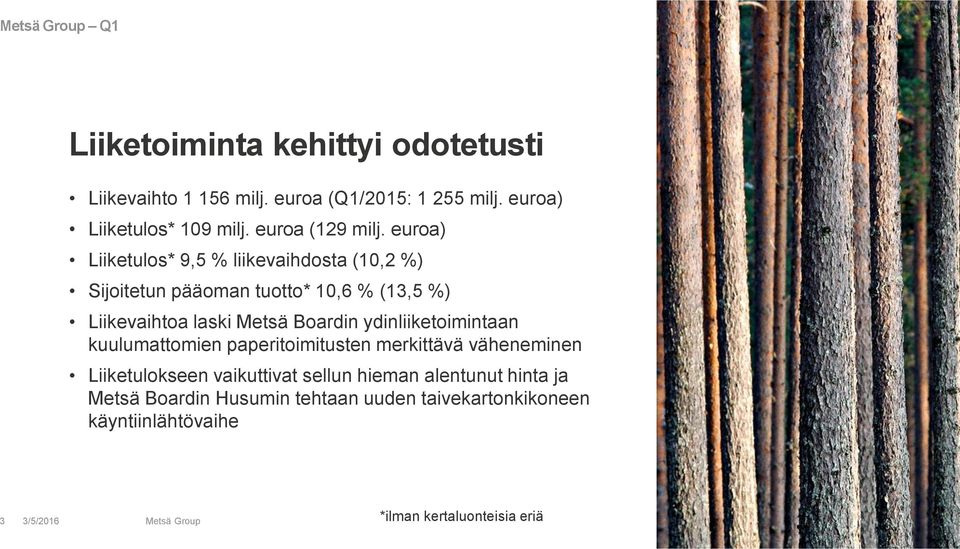 Metsä Group – Q1

Liiketoiminta kehittyi odotetusti

• Liikevaihto 1 156 milj. euroa (Q1/2015: 1 255 milj. euroa)
• Liiketulos* 109 milj. euroa (129 milj. euroa)
• Liiketulos* 9,5 % liikevaihdosta (10,2 %)
• Sijoitetun pääoman tuotto* 10,6 % (13,5 %)
• Liikevaihtoa laski Metsä Boardin ydinliiketoimintaan kuulumattomien paperitoimitusten merkittävä väheneminen
• Liiketulokseen vaikuttivat sellun hieman alentunut hinta ja Metsä Boardin Husumin tehtaan uuden taivekartonkikoneen käyntiinlähtövaihe

3 3/5/2016 Metsä Group

*ilman kertaluonteisia eriä